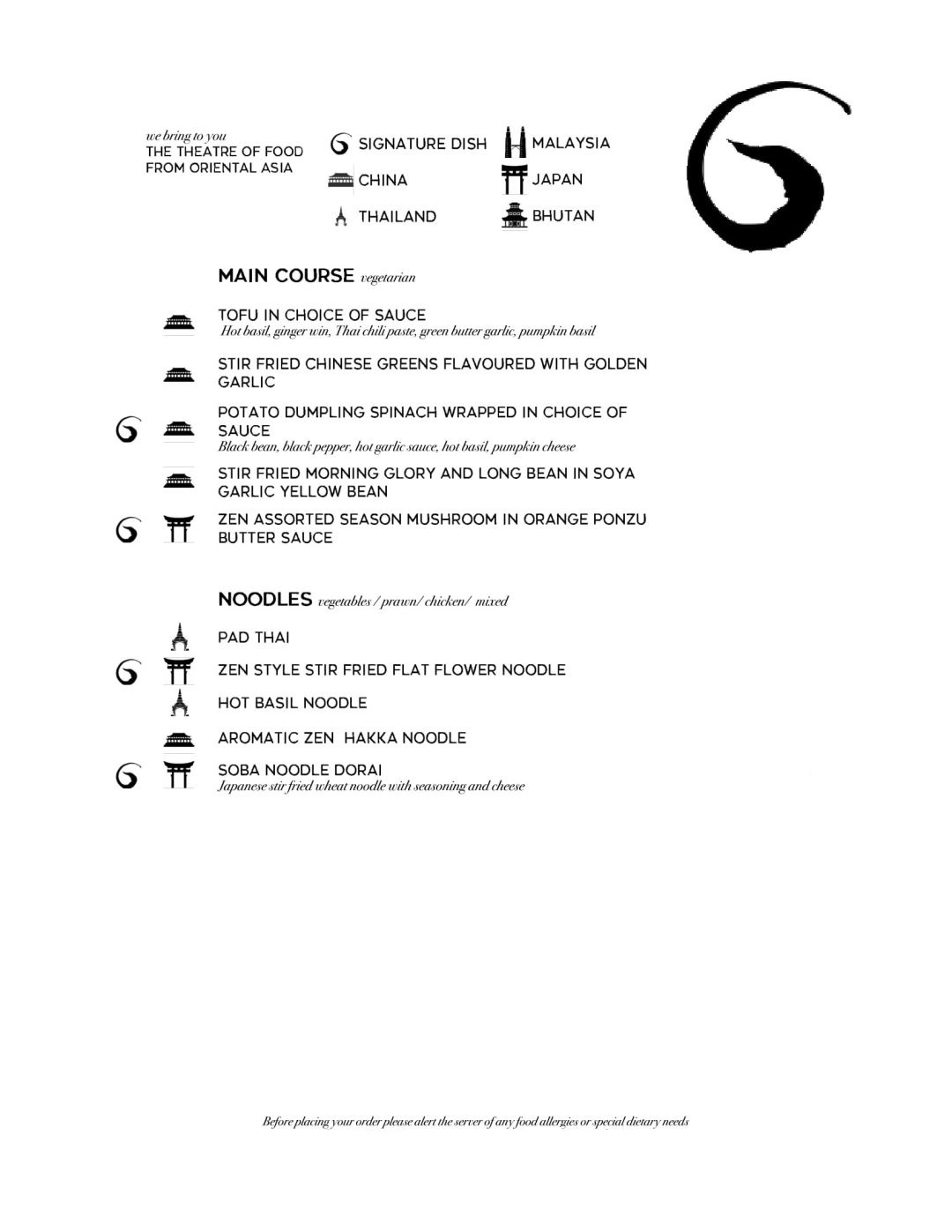 we bring to you
THE THEATRE OF FOOD
FROM ORIENTAL ASIA

SIGNATURE DISH
CHINA
THAILAND
MALAYSIA
JAPAN
BHUTAN

MAIN COURSE vegetarian

TOFU IN CHOICE OF SAUCE
Hot basil, ginger win, Thai chili paste, green butter garlic, pumpkin basil

STIR FRIED CHINESE GREENS FLAVOURED WITH GOLDEN GARLIC

POTATO DUMPLING SPINACH WRAPPED IN CHOICE OF SAUCE
Black bean, black pepper, hot garlic sauce, hot basil, pumpkin cheese

STIR FRIED MORNING GLORY AND LONG BEAN IN SOYA GARLIC YELLOW BEAN

ZEN ASSORTED SEASON MUSHROOM IN ORANGE PONZU BUTTER SAUCE

NOODLES vegetables / prawn/ chicken/ mixed

PAD THAI

ZEN STYLE STIR FRIED FLAT FLOWER NOODLE

HOT BASIL NOODLE

AROMATIC ZEN HAKKA NOODLE

SOBA NOODLE DORAI
Japanese stir fried wheat noodle with seasoning and cheese

Before placing your order please alert the server of any food allergies or special dietary needs